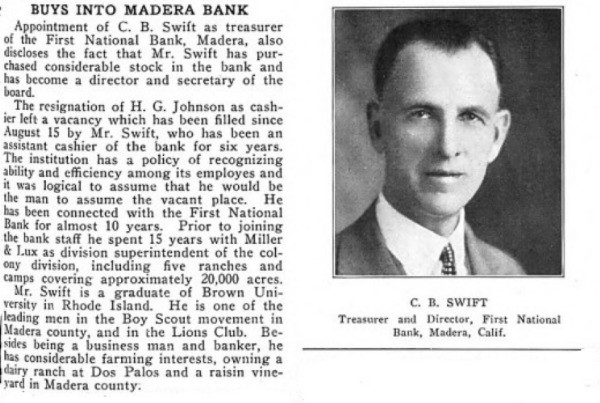 BUYS INTO MADERA BANK

Appointment of C. B. Swift as treasurer of the First National Bank, Madera, also discloses the fact that Mr. Swift has purchased considerable stock in the bank and has become a director and secretary of the board.

The resignation of H. G. Johnson as cashier left a vacancy which has been filled since August 15 by Mr. Swift, who has been an assistant cashier of the bank for six years. The institution has a policy of recognizing ability and efficiency among its employes and it was logical to assume that he would be the man to assume the vacant place. He has been connected with the First National Bank for almost 10 years. Prior to joining the bank staff he spent 15 years with Miller & Lux as division superintendent of the colony division, including five ranches and camps covering approximately 20,000 acres.

Mr. Swift is a graduate of Brown University in Rhode Island. He is one of the leading men in the Boy Scout movement in Madera county, and in the Lions Club. Besides being a business man and banker, he has considerable farming interests, owning a dairy ranch at Dos Palos and a raisin vineyard in Madera county.

C. B. SWIFT
Treasurer and Director, First National Bank, Madera, Calif.